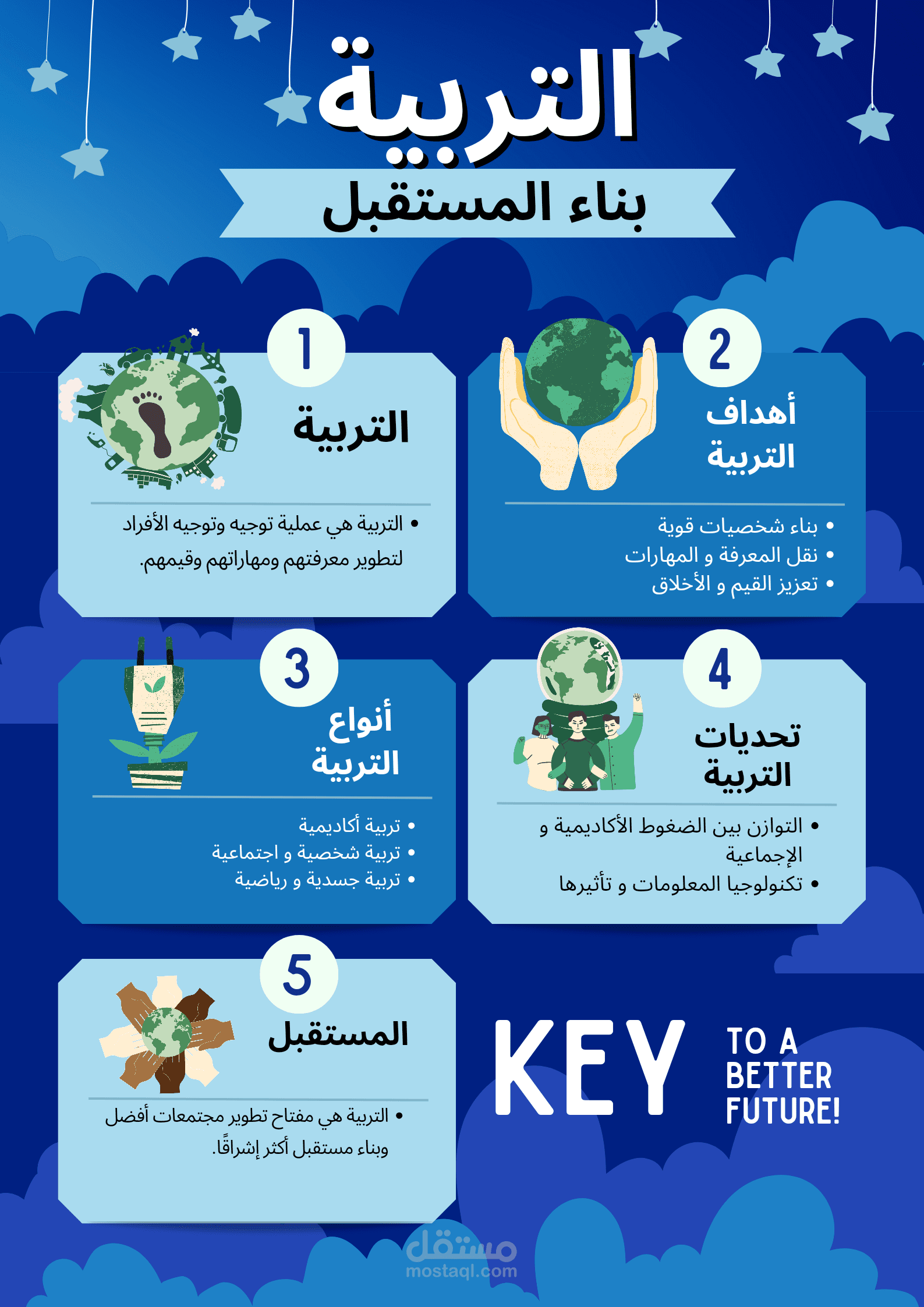 التربية

بناء المستقبل

1

التربية

• التربية هي عملية توجيه وتوجيه الأفراد لتطوير معرفتهم ومهاراتهم وقيمهم.

2

أهداف التربية

• بناء شخصيات قوية
• نقل المعرفة و المهارات
• تعزيز القيم و الأخلاق

3

أنواع التربية

• تربية أكاديمية
• تربية شخصية و اجتماعية
• تربية جسدية و رياضية

4

تحديات التربية

• التوازن بين الضغوط الأكاديمية و الإجماعية
• تكنولوجيا المعلومات و تأثيرها

5

المستقبل

• التربية هي مفتاح تطوير مجتمعات أفضل وبناء مستقبل أكثر إشراقًا.

KEY TO A BETTER FUTURE!

مستقل
mostaql.com